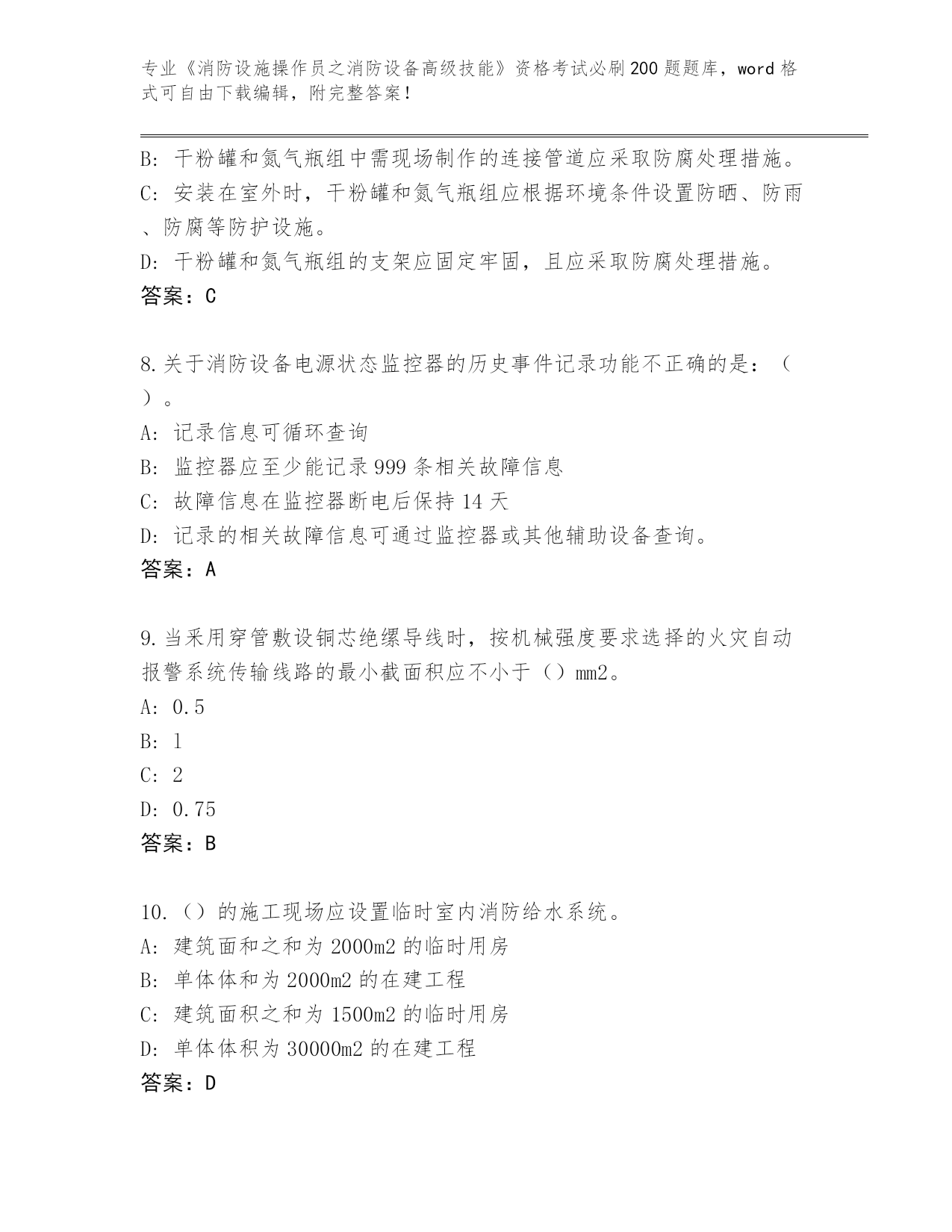 专业《消防设施操作员之消防设备高级技能》资格考试必刷200题题库，word格式可自由下载编辑，附完整答案！

B：干粉罐和氮气瓶组中需现场制作的连接管道应采取防腐处理措施。
C：安装在室外时，干粉罐和氮气瓶组应根据环境条件设置防晒、防雨、防腐等防护设施。
D：干粉罐和氮气瓶组的支架应固定牢固，且应采取防腐处理措施。
答案：C

8.关于消防设备电源状态监控器的历史事件记录功能不正确的是：（ ）。
A：记录信息可循环查询
B：监控器应至少能记录999条相关故障信息
C：故障信息在监控器断电后保持14天
D：记录的相关故障信息可通过监控器或其他辅助设备查询。
答案：A

9.当采用穿管敷设铜芯绝缘导线时，按机械强度要求选择的火灾自动报警系统传输线路的最小截面积应不小于（）mm2。
A：0.5
B：1
C：2
D：0.75
答案：B

10.（）的施工现场应设置临时室内消防给水系统。
A：建筑面和之和为2000m2的临时用房
B：单体体和为2000m2的在建工程
C：建筑面积之和为1500m2的临时用房
D：单体体积为30000m2的在建工程
答案：D